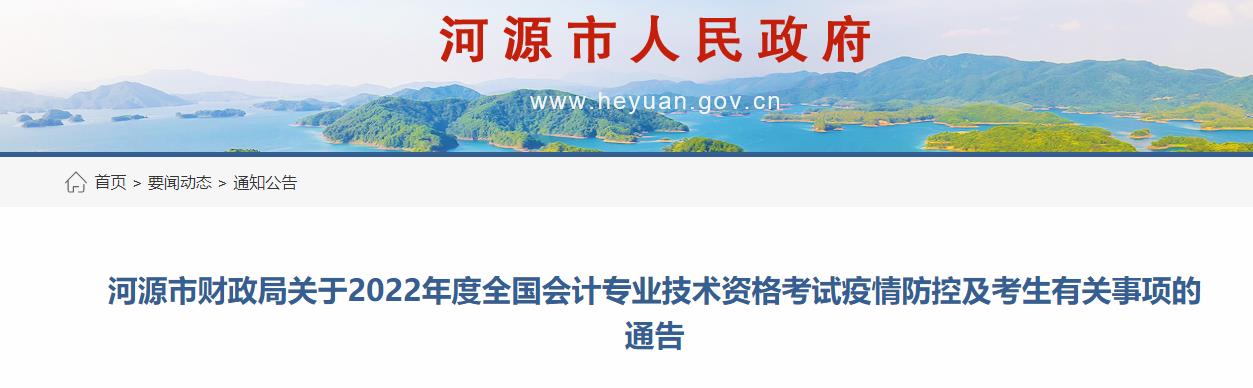 河源市人民政府

www.heyuan.gov.cn

首页 > 要闻动态 > 通知公告

河源市财政局关于2022年度全国会计专业技术资格考试疫情防控及考生有关事项的通告